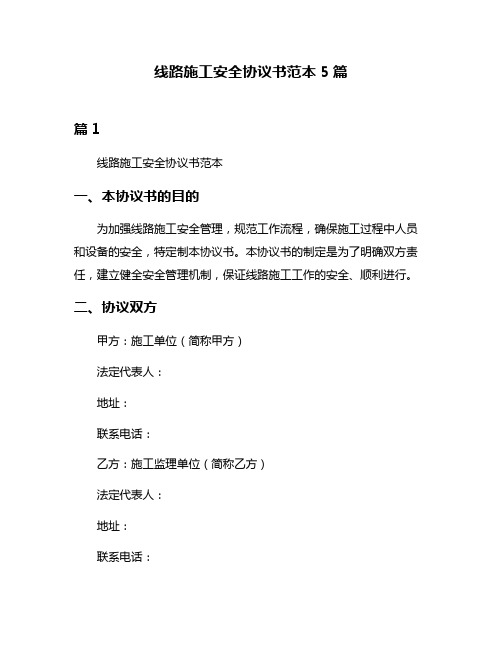 线路施工安全协议书范本 5 篇

篇 1

线路施工安全协议书范本

一、本协议书的目的

为加强线路施工安全管理，规范工作流程，确保施工过程中人员和设备的安全，特定制本协议书。本协议书的制定是为了明确双方责任，建立健全安全管理机制，保证线路施工工作的安全、顺利进行。

二、协议双方

甲方：施工单位（简称甲方）

法定代表人：

地址：

联系电话：

乙方：施工监理单位（简称乙方）

法定代表人：

地址：

联系电话：